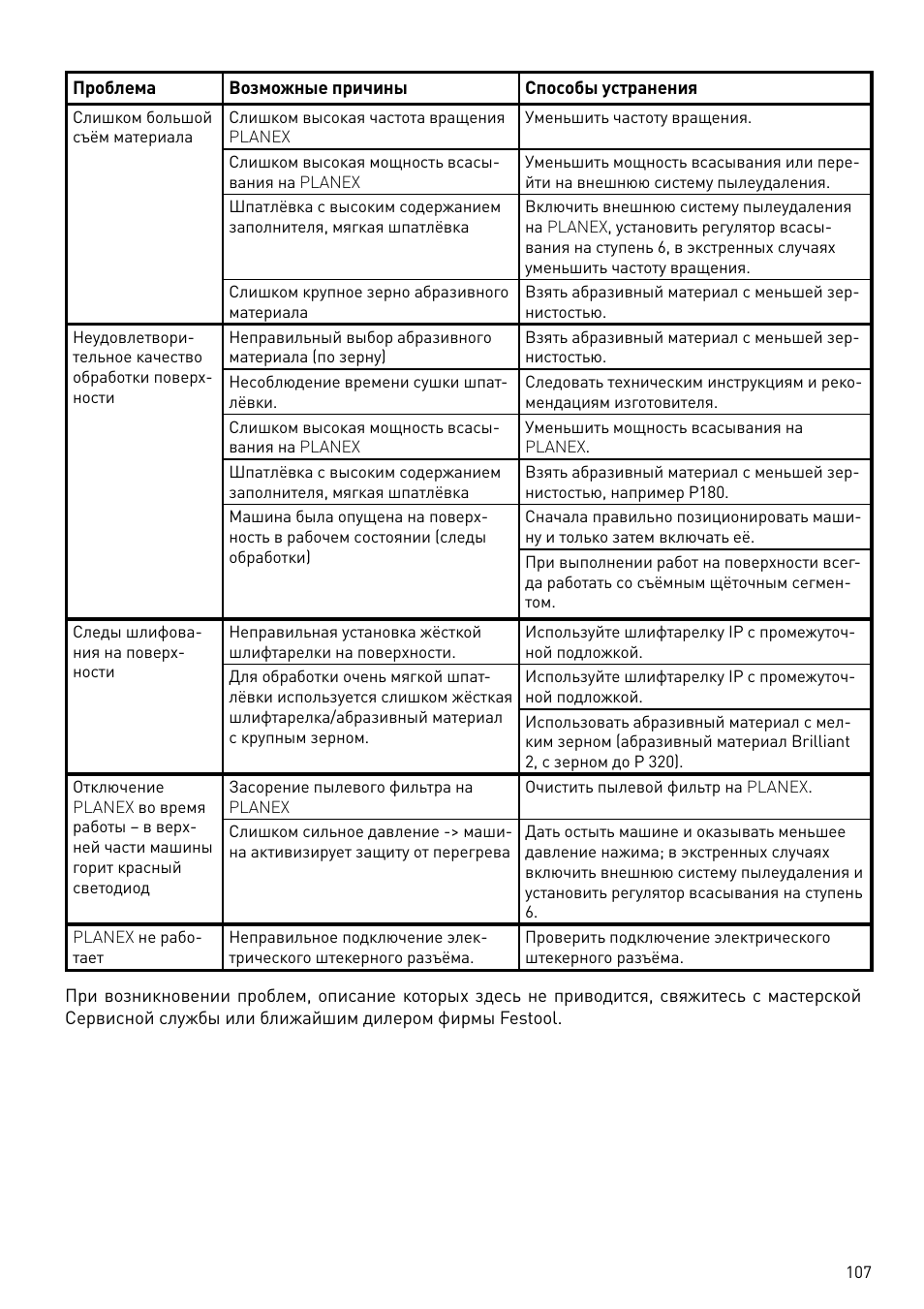 | Проблема | Возможные причины | Способы устранения |
|---|---|---|
| Слишком большой съём материала | Слишком высокая частота вращения PLANEX | Уменьшить частоту вращения. |
| | Слишком высокая мощность всасывания на PLANEX | Уменьшить мощность всасывания или перейти на внешнюю систему пылеудаления. |
| | Шпатлёвка с высоким содержанием заполнителя, мягкая шпатлёвка | Включить внешнюю систему пылеудаления на PLANEX, установить регулятор всасывания на ступень 6, в экстренных случаях уменьшить частоту вращения. |
| | Слишком крупное зерно абразивного материала | Взять абразивный материал с меньшей зернистостью. |
| Неудовлетворительное качество обработки поверхности | Неправильный выбор абразивного материала (по зерну) | Взять абразивный материал с меньшей зернистостью. |
| | Несоблюдение времени сушки шпатлёвки. | Следовать техническим инструкциям и рекомендациям изготовителя. |
| | Слишком высокая мощность всасывания на PLANEX | Уменьшить мощность всасывания на PLANEX. |
| | Шпатлёвка с высоким содержанием заполнителя, мягкая шпатлёвка | Взять абразивный материал с меньшей зернистостью, например P180. |
| | Машина была опущена на поверхность в рабочем состоянии (следы обработки) | Сначала правильно позиционировать машину и только затем включать её. |
| | | При выполнении работ на поверхности всегда работать со съёмным щёточным сегментом. |
| Следы шлифования на поверхности | Неправильная установка жёсткой шлифтарелки на поверхности. | Используйте шлифтарелку IP с промежуточной подложкой. |
| | Для обработки очень мягкой шпатлёвки используется слишком жёсткая шлифтарелка/абразивный материал с крупным зерном. | Используйте шлифтарелку IP с промежуточной подложкой. |
| | | Использовать абразивный материал с мелким зерном (абразивный материал Brilliant 2, с зерном до P 320). |
| Отключение PLANEX во время работы – в верхней части машины горит красный светодиод | Засорение пылевого фильтра на PLANEX | Очистить пылевой фильтр на PLANEX. |
| | Слишком сильное давление -> машина активизирует защиту от перегрева | Дать остыть машине и оказывать меньшее давление нажима; в экстренных случаях включить внешнюю систему пылеудаления и установить регулятор всасывания на ступень 6. |
| PLANEX не работает | Неправильное подключение электрического штекерного разъёма. | Проверить подключение электрического штекерного разъёма. |

При возникновении проблем, описание которых здесь не приводится, свяжитесь с мастерской Сервисной службы или ближайшим дилером фирмы Festool.

107